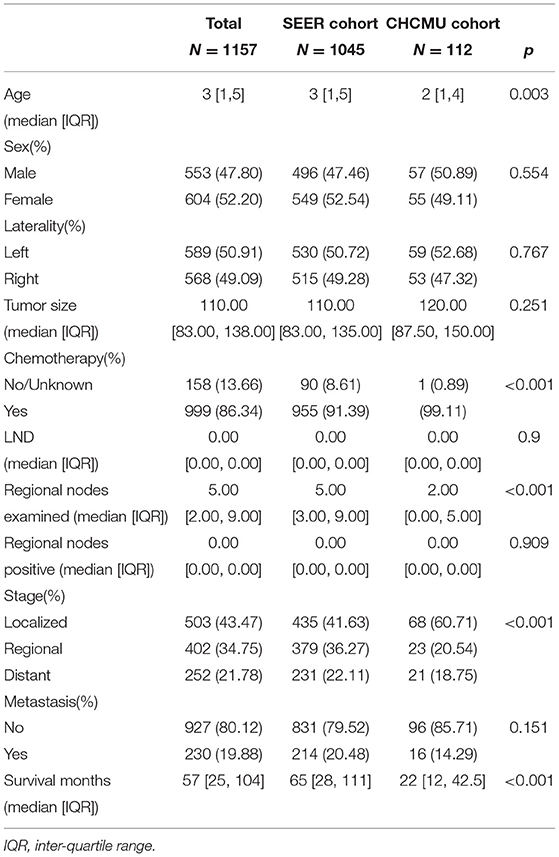 |  | Total $N = 1157$ | SEER cohort $N = 1045$ | CHCMU cohort $N = 112$ | $p$ |
|---|---|---|---|---|
| Age (median [IQR]) | 3 [1,5] | 3 [1,5] | 2 [1,4] | 0.003 |
| Sex(%) | | | | |
| Male | 553 (47.80) | 496 (47.46) | 57 (50.89) | 0.554 |
| Female | 604 (52.20) | 549 (52.54) | 55 (49.11) | |
| Laterality(%) | | | | |
| Left | 589 (50.91) | 530 (50.72) | 59 (52.68) | 0.767 |
| Right | 568 (49.09) | 515 (49.28) | 53 (47.32) | |
| Tumor size (median [IQR]) | 110.00 [83.00, 138.00] | 110.00 [83.00, 135.00] | 120.00 [87.50, 150.00] | 0.251 |
| Chemotherapy(%) | | | | |
| No/Unknown | 158 (13.66) | 90 (8.61) | 1 (0.89) | <0.001 |
| Yes | 999 (86.34) | 955 (91.39) | (99.11) | |
| LND (median [IQR]) | 0.00 [0.00, 0.00] | 0.00 [0.00, 0.00] | 0.00 [0.00, 0.00] | 0.9 |
| Regional nodes examined (median [IQR]) | 5.00 [2.00, 9.00] | 5.00 [3.00, 9.00] | 2.00 [0.00, 5.00] | <0.001 |
| Regional nodes positive (median [IQR]) | 0.00 [0.00, 0.00] | 0.00 [0.00, 0.00] | 0.00 [0.00, 0.00] | 0.909 |
| Stage(%) | | | | |
| Localized | 503 (43.47) | 435 (41.63) | 68 (60.71) | <0.001 |
| Regional | 402 (34.75) | 379 (36.27) | 23 (20.54) | |
| Distant | 252 (21.78) | 231 (22.11) | 21 (18.75) | |
| Metastasis(%) | | | | |
| No | 927 (80.12) | 831 (79.52) | 96 (85.71) | 0.151 |
| Yes | 230 (19.88) | 214 (20.48) | 16 (14.29) | |
| Survival months (median [IQR]) | 57 [25, 104] | 65 [28, 111] | 22 [12, 42.5] | <0.001 |

IQR, inter-quartile range.